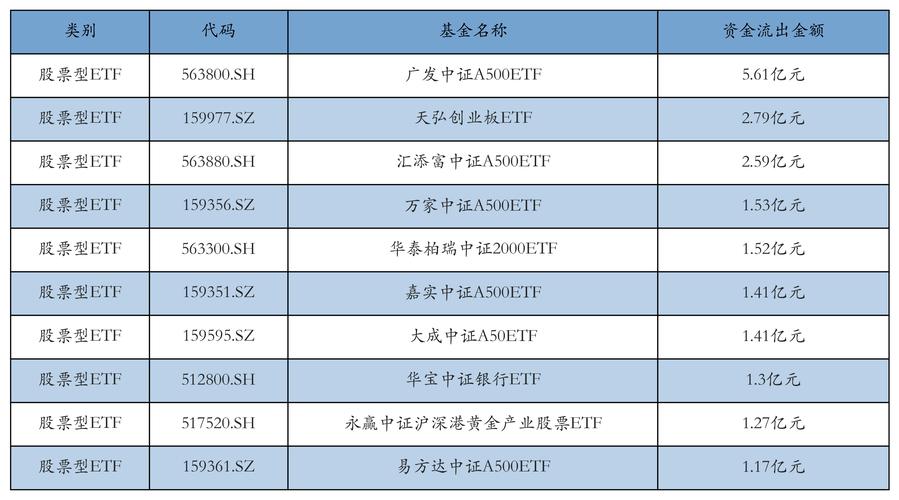 | 类别 | 代码 | 基金名称 | 资金流出金额 |
|---|---|---|---|
| 股票型ETF | 563800.SH | 广发中证A500ETF | 5.61亿元 |
| 股票型ETF | 159977.SZ | 天弘创业板ETF | 2.79亿元 |
| 股票型ETF | 563880.SH | 汇添富中证A500ETF | 2.59亿元 |
| 股票型ETF | 159356.SZ | 万家中证A500ETF | 1.53亿元 |
| 股票型ETF | 563300.SH | 华泰柏瑞中证2000ETF | 1.52亿元 |
| 股票型ETF | 159351.SZ | 嘉实中证A500ETF | 1.41亿元 |
| 股票型ETF | 159595.SZ | 大成中证A50ETF | 1.41亿元 |
| 股票型ETF | 512800.SH | 华宝中证银行ETF | 1.3亿元 |
| 股票型ETF | 517520.SH | 永赢中证沪深港黄金产业股票ETF | 1.27亿元 |
| 股票型ETF | 159361.SZ | 易方达中证A500ETF | 1.17亿元 |